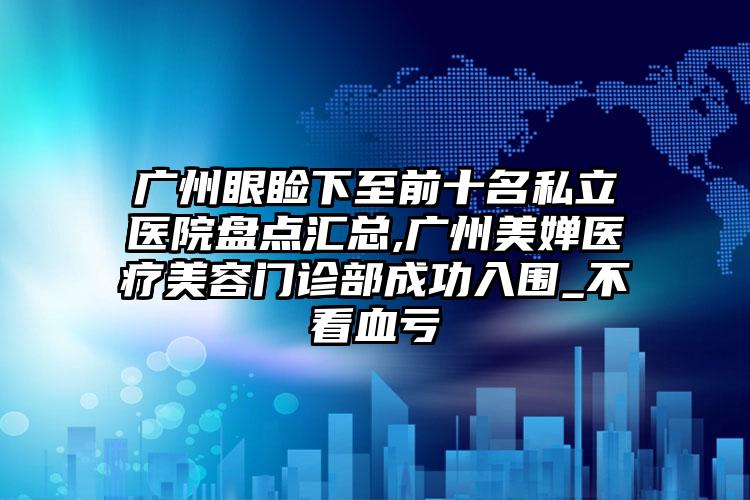 广州眼睑下至前十名私立医院盘点汇总,广州美婵医疗美容门诊部成功入围_不看血亏